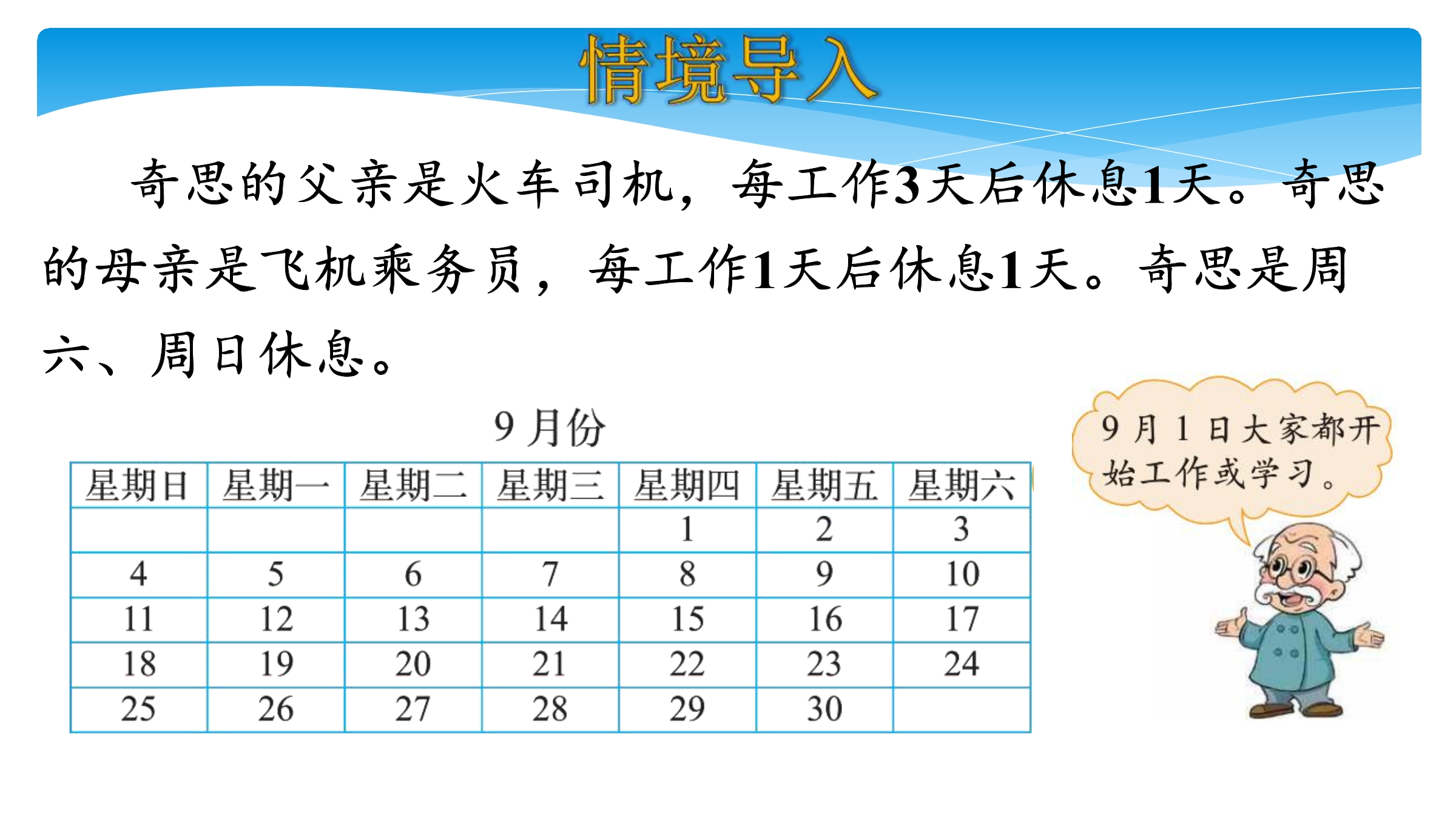 情境导入

奇思的父亲是火车司机，每工作3天后休息1天。奇思的母亲是飞机乘务员，每工作1天后休息1天。奇思是周六、周日休息。

9月份

| 星期日 | 星期一 | 星期二 | 星期三 | 星期四 | 星期五 | 星期六 |
|---|---|---|---|---|---|---|
|  |  |  |  | 1 | 2 | 3 |
| 4 | 5 | 6 | 7 | 8 | 9 | 10 |
| 11 | 12 | 13 | 14 | 15 | 16 | 17 |
| 18 | 19 | 20 | 21 | 22 | 23 | 24 |
| 25 | 26 | 27 | 28 | 29 | 30 |  |

9月1日大家都开始工作或学习。